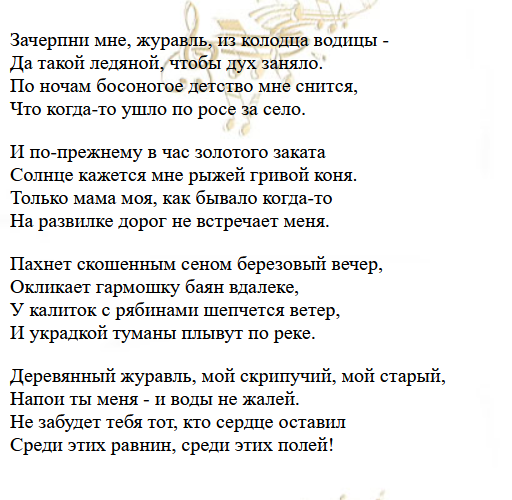 Зачерпни мне, журавль, из колодца водицы -
Да такой ледяной, чтобы дух заняло.
По ночам босоногое детство мне снится,
Что когда-то ушло по росе за село.

И по-прежнему в час золотого заката
Солнце кажется мне рыжей гривой коня.
Только мама моя, как бывало когда-то
На развилке дорог не встречает меня.

Пахнет скошенным сеном березовый вечер,
Окликает гармошку баян вдалеке,
У калиток с рябинами шепчется ветер,
И украдкой туманы плывут по реке.

Деревянный журавль, мой скрипучий, мой старый,
Напои ты меня - и воды не жалей.
Не забудет тебя тот, кто сердце оставил
Среди этих равнин, среди этих полей!